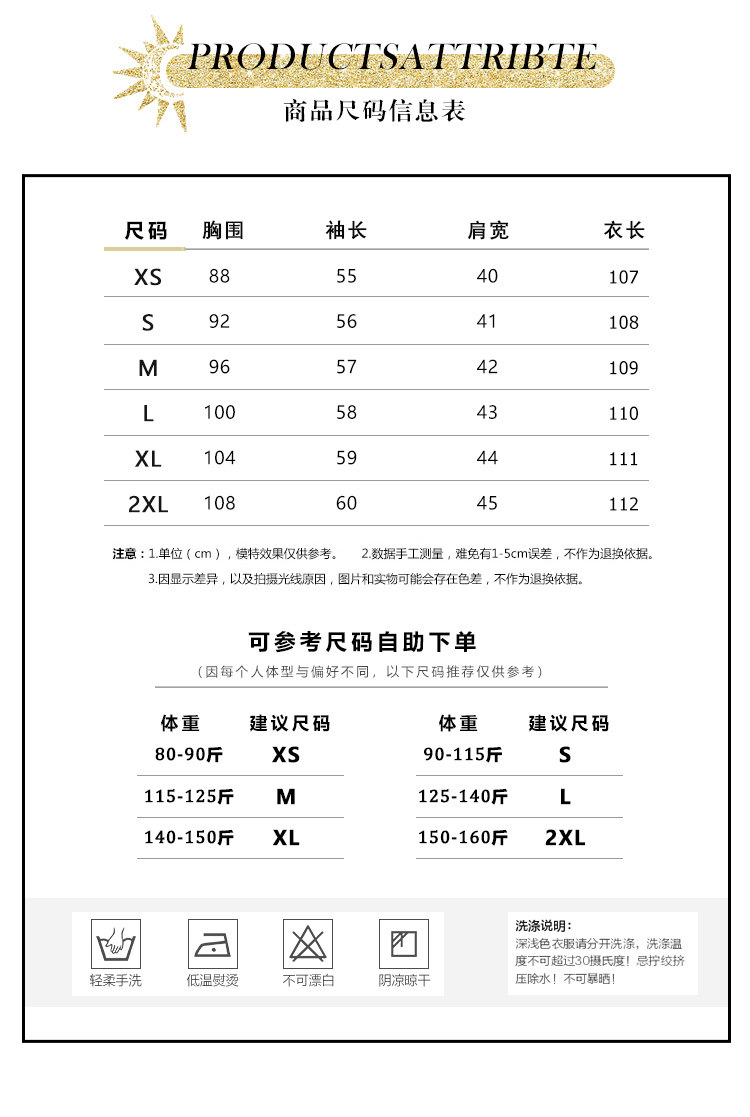 PRODUCTSATTRIBTE
商品尺码信息表

| 尺码 | 胸围 | 袖长 | 肩宽 | 衣长 |
|---|---|---|---|---|
| XS | 88 | 55 | 40 | 107 |
| S | 92 | 56 | 41 | 108 |
| M | 96 | 57 | 42 | 109 |
| L | 100 | 58 | 43 | 110 |
| XL | 104 | 59 | 44 | 111 |
| 2XL | 108 | 60 | 45 | 112 |

注意：1.单位（cm），模特效果仅供参考。 2.数据手工测量，难免有1-5cm误差，不作为退换依据。
3.因显示差异，以及拍摄光线原因，图片和实物可能会存在色差，不作为退换依据。

可参考尺码自助下单
（因每个人体型与偏好不同，以下尺码推荐仅供参考）

| 体重 | 建议尺码 |
|---|---|
| 80-90斤 | XS |
| 115-125斤 | M |
| 140-150斤 | XL |

| 体重 | 建议尺码 |
|---|---|
| 90-115斤 | S |
| 125-140斤 | L |
| 150-160斤 | 2XL |

轻柔手洗
低温熨烫
不可漂白
阴凉晾干

洗涤说明：
深浅色衣服请分开洗涤，洗涤温度不可超过30摄氏度！忌拧绞挤压除水！不可暴晒！